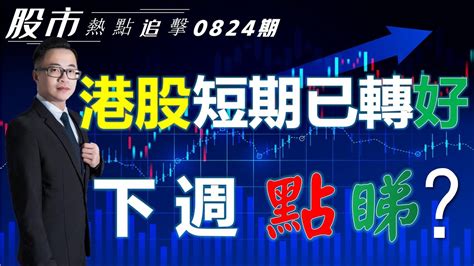 股市 熱點追擊 0824期

港股短期已轉好

下週 點睇？